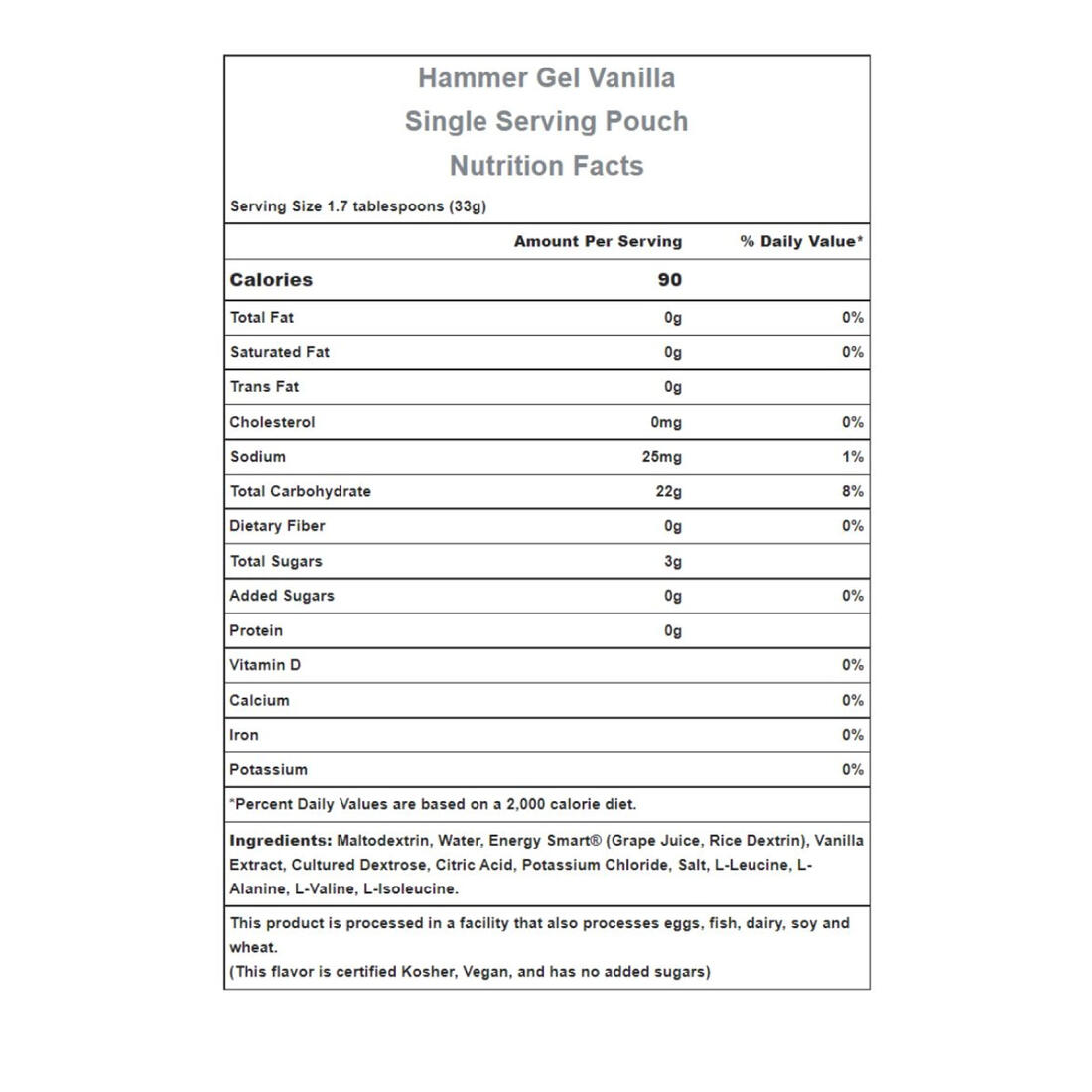 Hammer Gel Vanilla
Single Serving Pouch
Nutrition Facts

Serving Size 1.7 tablespoons (33g)

| | Amount Per Serving | % Daily Value* |
|---|---|---|
| Calories | 90 | |
| Total Fat | 0g | 0% |
| Saturated Fat | 0g | 0% |
| Trans Fat | 0g | |
| Cholesterol | 0mg | 0% |
| Sodium | 25mg | 1% |
| Total Carbohydrate | 22g | 8% |
| Dietary Fiber | 0g | 0% |
| Total Sugars | 3g | |
| Added Sugars | 0g | 0% |
| Protein | 0g | |
| Vitamin D | | 0% |
| Calcium | | 0% |
| Iron | | 0% |
| Potassium | | 0% |

*Percent Daily Values are based on a 2,000 calorie diet.

Ingredients: Maltodextrin, Water, Energy Smart® (Grape Juice, Rice Dextrin), Vanilla Extract, Cultured Dextrose, Citric Acid, Potassium Chloride, Salt, L-Leucine, L-Alanine, L-Valine, L-Isoleucine.

This product is processed in a facility that also processes eggs, fish, dairy, soy and wheat.
(This flavor is certified Kosher, Vegan, and has no added sugars)